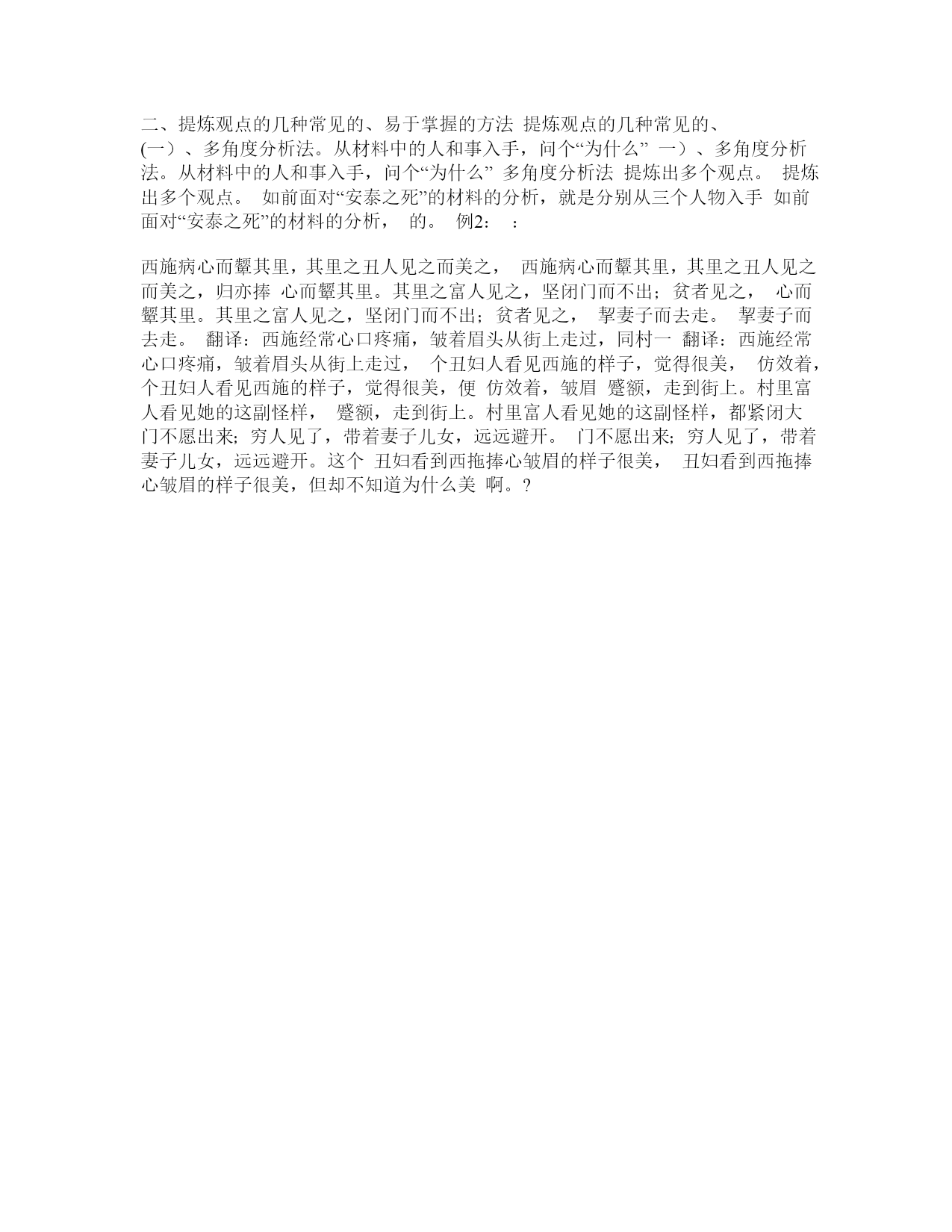 二、提炼观点的几种常见的、易于掌握的方法 提炼观点的几种常见的、
(一）、多角度分析法。从材料中的人和事入手，问个“为什么” 一）、多角度分析法。从材料中的人和事入手，问个“为什么” 多角度分析法 提炼出多个观点。 提炼出多个观点。 如前面对“安泰之死”的材料的分析，就是分别从三个人物入手 如前面对“安泰之死”的材料的分析， 的。 例2： ：

西施病心而颦其里，其里之丑人见之而美之， 西施病心而颦其里，其里之丑人见之而美之，归亦捧 心而颦其里。其里之富人见之，坚闭门而不出；贫者见之， 心而颦其里。其里之富人见之，坚闭门而不出；贫者见之， 挈妻子而去走。 挈妻子而去走。 翻译：西施经常心口疼痛，皱着眉头从街上走过，同村一 翻译：西施经常心口疼痛，皱着眉头从街上走过， 个丑妇人看见西施的样子，觉得很美， 仿效着，个丑妇人看见西施的样子，觉得很美，便 仿效着，皱眉 蹙额，走到街上。村里富人看见她的这副怪样， 蹙额，走到街上。村里富人看见她的这副怪样，都紧闭大门不愿出来；穷人见了，带着妻子儿女，远远避开。 门不愿出来；穷人见了，带着妻子儿女，远远避开。这个 丑妇看到西拖捧心皱眉的样子很美， 丑妇看到西拖捧心皱眉的样子很美，但却不知道为什么美 啊。?